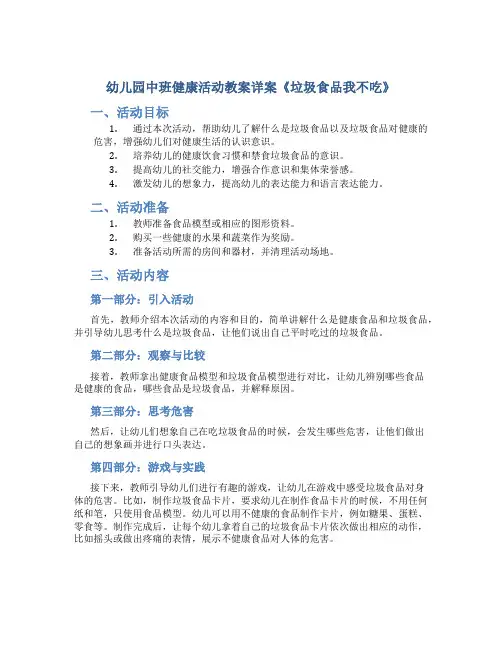 幼儿园中班健康活动教案详案《垃圾食品我不吃》

一、活动目标

1. 通过本次活动，帮助幼儿了解什么是垃圾食品以及垃圾食品对健康的危害，增强幼儿们对健康生活的认识意识。
2. 培养幼儿的健康饮食习惯和禁食垃圾食品的意识。
3. 提高幼儿的社交能力，增强合作意识和集体荣誉感。
4. 激发幼儿的想象力，提高幼儿的表达能力和语言表达能力。

二、活动准备

1. 教师准备食品模型或相应的图形资料。
2. 购买一些健康的水果和蔬菜作为奖励。
3. 准备活动所需的房间和器材，并清理活动场地。

三、活动内容

第一部分：引入活动

首先，教师介绍本次活动的内容和目的，简单讲解什么是健康食品和垃圾食品，并引导幼儿思考什么是垃圾食品，让他们说出自己平时吃过的垃圾食品。

第二部分：观察与比较

接着，教师拿出健康食品模型和垃圾食品模型进行对比，让幼儿辨别哪些食品是健康的食品，哪些食品是垃圾食品，并解释原因。

第三部分：思考危害

然后，让幼儿们想象自己在吃垃圾食品的时候，会发生哪些危害，让他们做出自己的想象画并进行口头表达。

第四部分：游戏与实践

接下来，教师引导幼儿们进行有趣的游戏，让幼儿在游戏中感受垃圾食品对身体的危害。比如，制作垃圾食品卡片，要求幼儿在制作食品卡片的时候，不用任何纸和笔，只使用食品模型。幼儿可以用不健康的食品制作卡片，例如糖果、蛋糕、零食等。制作完成后，让每个幼儿拿着自己的垃圾食品卡片依次做出相应的动作，比如摇头或做出疼痛的表情，展示不健康食品对人体的危害。